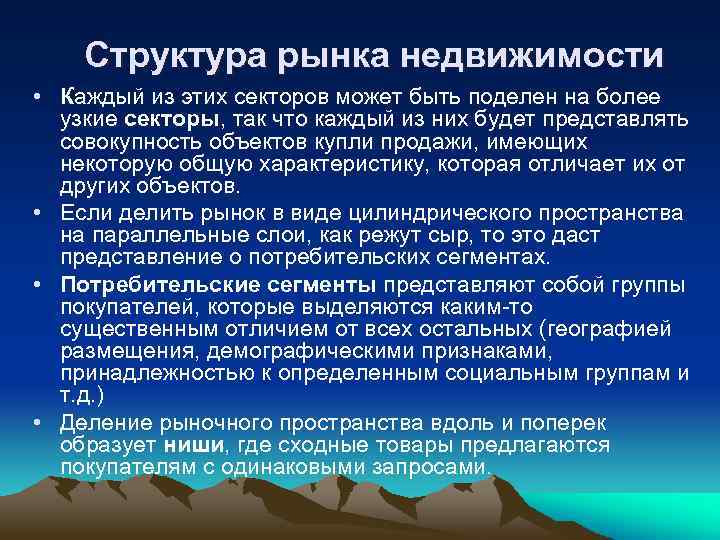 Структура рынка недвижимости

• Каждый из этих секторов может быть поделен на более узкие секторы, так что каждый из них будет представлять совокупность объектов купли продажи, имеющих некоторую общую характеристику, которая отличает их от других объектов.

• Если делить рынок в виде цилиндрического пространства на параллельные слои, как режут сыр, то это даст представление о потребительских сегментах.

• Потребительские сегменты представляют собой группы покупателей, которые выделяются каким-то существенным отличием от всех остальных (географией размещения, демографическими признаками, принадлежностью к определенным социальным группам и т.д.)

• Деление рыночного пространства вдоль и поперек образует ниши, где сходные товары предлагаются покупателям с одинаковыми запросами.